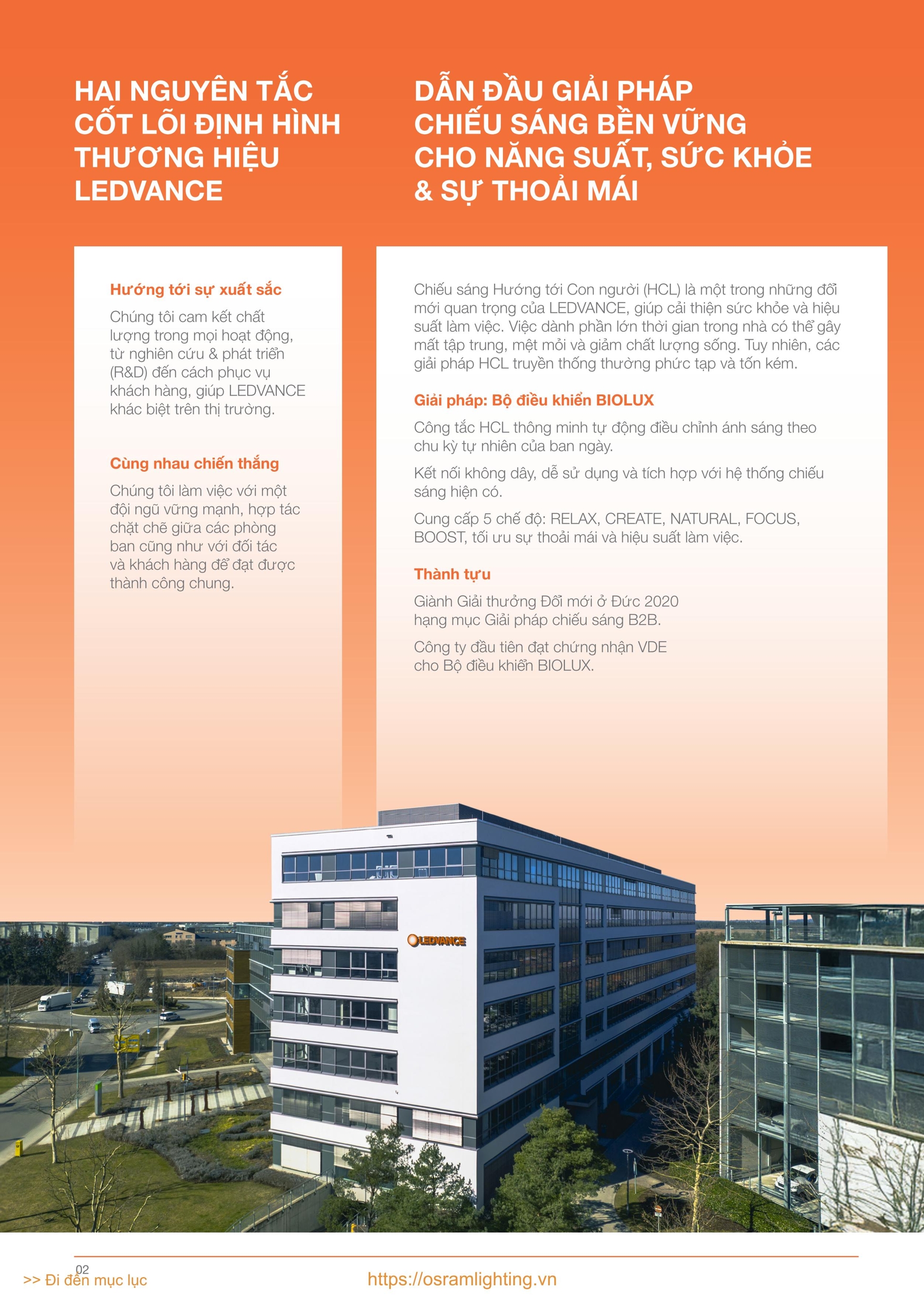 HAI NGUYÊN TẮC CỐT LÕI ĐỊNH HÌNH THƯƠNG HIỆU LEDVANCE

Hướng tới sự xuất sắc

Chúng tôi cam kết chất lượng trong mọi hoạt động, từ nghiên cứu & phát triển (R&D) đến cách phục vụ khách hàng, giúp LEDVANCE khác biệt trên thị trường.

Cùng nhau chiến thắng

Chúng tôi làm việc với một đội ngũ vững mạnh, hợp tác chặt chẽ giữa các phòng ban cũng như với đối tác và khách hàng để đạt được thành công chung.

DẪN ĐẦU GIẢI PHÁP CHIẾU SÁNG BỀN VỮNG CHO NĂNG SUẤT, SỨC KHỎE & SỰ THOẢI MÁI

Chiếu sáng Hướng tới Con người (HCL) là một trong những đổi mới quan trọng của LEDVANCE, giúp cải thiện sức khỏe và hiệu suất làm việc. Việc dành phần lớn thời gian trong nhà có thể gây mất tập trung, mệt mỏi và giảm chất lượng sống. Tuy nhiên, các giải pháp HCL truyền thống thường phức tạp và tốn kém.

Giải pháp: Bộ điều khiển BIOLUX

Công tắc HCL thông minh tự động điều chỉnh ánh sáng theo chu kỳ tự nhiên của ban ngày.

Kết nối không dây, dễ sử dụng và tích hợp với hệ thống chiếu sáng hiện có.

Cung cấp 5 chế độ: RELAX, CREATE, NATURAL, FOCUS, BOOST, tối ưu sự thoải mái và hiệu suất làm việc.

Thành tựu

Giành Giải thưởng Đổi mới ở Đức 2020 hạng mục Giải pháp chiếu sáng B2B.

Công ty đầu tiên đạt chứng nhận VDE cho Bộ điều khiển BIOLUX.

LEDVANCE

02

>> Đi đến mục lục

https://osramlighting.vn